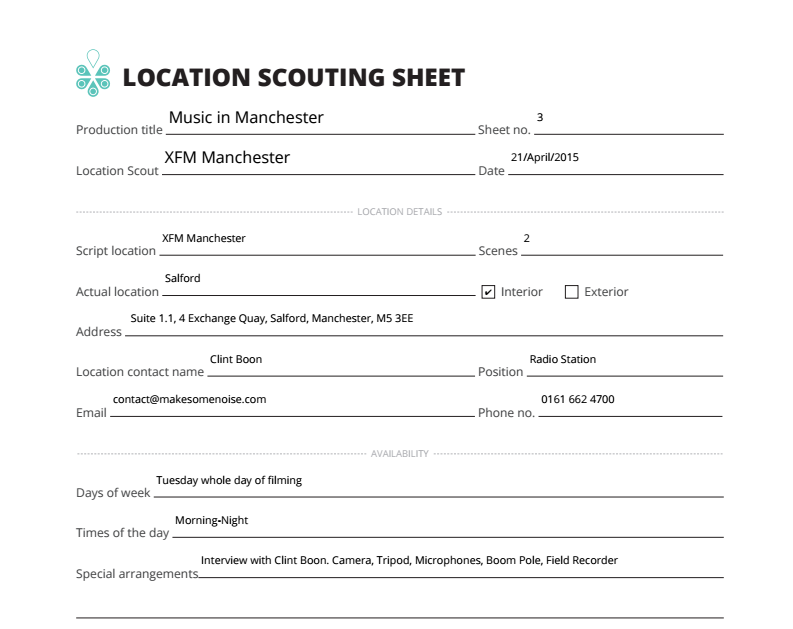 LOCATION SCOUTING SHEET

Production title Music in Manchester
Sheet no. 3

Location Scout XFM Manchester
Date 21/April/2015

LOCATION DETAILS

Script location XFM Manchester
Scenes 2

Actual location Salford
☑ Interior ☐ Exterior

Address Suite 1.1, 4 Exchange Quay, Salford, Manchester, M5 3EE

Location contact name Clint Boon
Position Radio Station

Email contact@makesomenoise.com
Phone no. 0161 662 4700

AVAILABILITY

Days of week Tuesday whole day of filming

Times of the day Morning-Night

Special arrangements Interview with Clint Boon. Camera, Tripod, Microphones, Boom Pole, Field Recorder